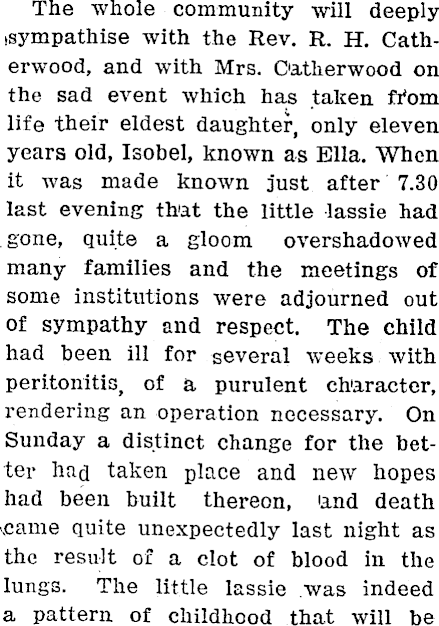 The whole community will deeply sympathise with the Rev. R. H. Catherwood, and with Mrs. Catherwood on the sad event which has taken from life their eldest daughter, only eleven years old, Isobel, known as Ella. When it was made known just after 7.30 last evening that the little lassie had gone, quite a gloom overshadowed many families and the meetings of some institutions were adjourned out of sympathy and respect. The child had been ill for several weeks with peritonitis, of a purulent character, rendering an operation necessary. On Sunday a distinct change for the better had taken place and new hopes had been built thereon, and death came quite unexpectedly last night as the result of a clot of blood in the lungs. The little lassie was indeed a pattern of childhood that will be